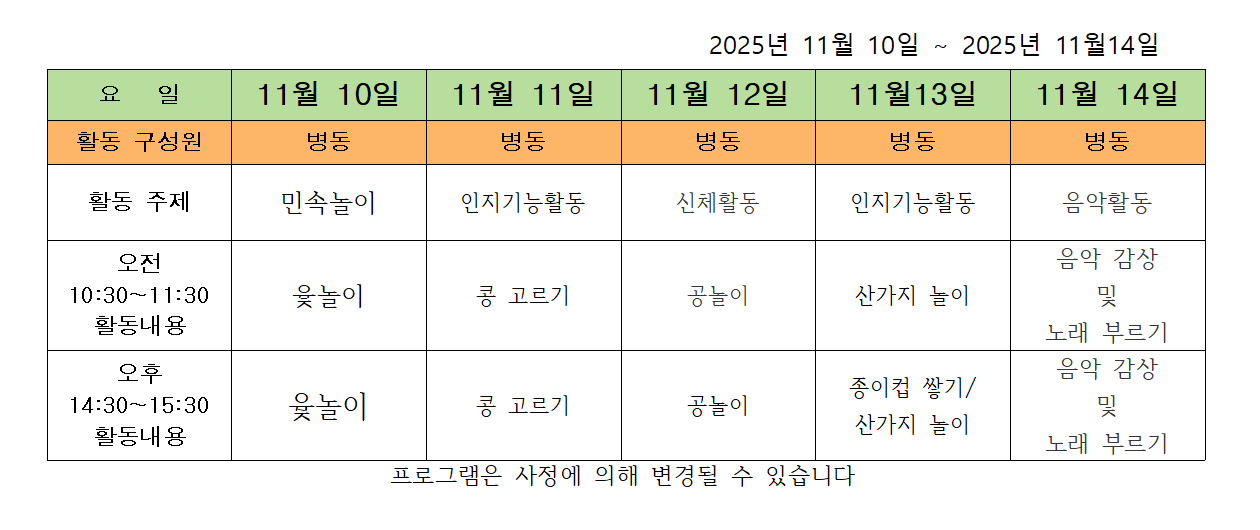 2025년 11월 10일 ~ 2025년 11월14일

| 요 일 | 11월 10일 | 11월 11일 | 11월 12일 | 11월13일 | 11월 14일 |
|---|---|---|---|---|---|
| 활동 구성원 | 병동 | 병동 | 병동 | 병동 | 병동 |
| 활동 주제 | 민속놀이 | 인지기능활동 | 신체활동 | 인지기능활동 | 음악활동 |
| 오전 10:30~11:30 활동내용 | 윷놀이 | 콩 고르기 | 공놀이 | 산가지 놀이 | 음악 감상 및 노래 부르기 |
| 오후 14:30~15:30 활동내용 | 윷놀이 | 콩 고르기 | 공놀이 | 종이컵 쌓기/ 산가지 놀이 | 음악 감상 및 노래 부르기 |

프로그램은 사정에 의해 변경될 수 있습니다